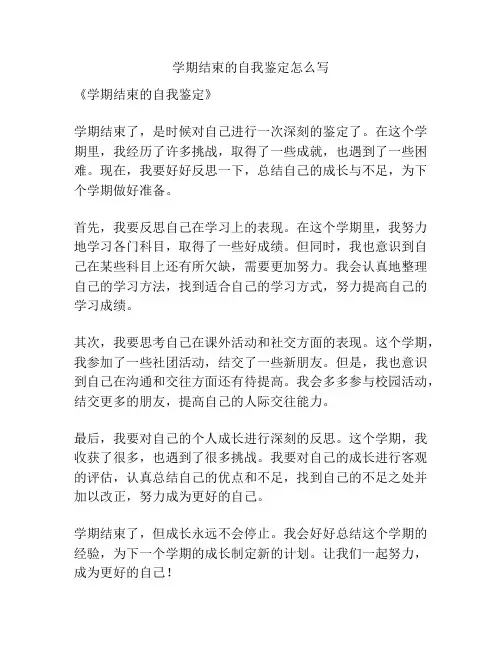 学期结束的自我鉴定怎么写

《学期结束的自我鉴定》

学期结束了，是时候对自己进行一次深刻的鉴定了。在这个学期里，我经历了许多挑战，取得了一些成就，也遇到了一些困难。现在，我要好好反思一下，总结自己的成长与不足，为下个学期做好准备。

首先，我要反思自己在学习上的表现。在这个学期里，我努力地学习各门科目，取得了一些好成绩。但同时，我也意识到自己在某些科目上还有所欠缺，需要更加努力。我会认真地整理自己的学习方法，找到适合自己的学习方式，努力提高自己的学习成绩。

其次，我要思考自己在课外活动和社交方面的表现。这个学期，我参加了一些社团活动，结交了一些新朋友。但是，我也意识到自己在沟通和交往方面还有待提高。我会多多参与校园活动，结交更多的朋友，提高自己的人际交往能力。

最后，我要对自己的个人成长进行深刻的反思。这个学期，我收获了很多，也遇到了很多挑战。我要对自己的成长进行客观的评估，认真总结自己的优点和不足，找到自己的不足之处并加以改正，努力成为更好的自己。

学期结束了，但成长永远不会停止。我会好好总结这个学期的经验，为下一个学期的成长制定新的计划。让我们一起努力，成为更好的自己！